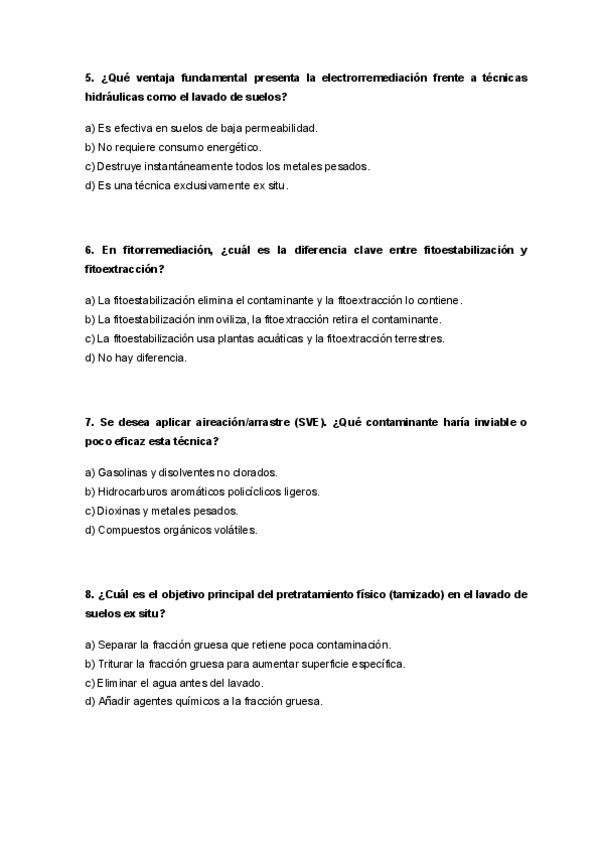 5. ¿Qué ventaja fundamental presenta la electrorremediación frente a técnicas hidráulicas como el lavado de suelos?

a) Es efectiva en suelos de baja permeabilidad.
b) No requiere consumo energético.
c) Destruye instantáneamente todos los metales pesados.
d) Es una técnica exclusivamente ex situ.

6. En fitorremediación, ¿cuál es la diferencia clave entre fitoestabilización y fitoextracción?

a) La fitoestabilización elimina el contaminante y la fitoextracción lo contiene.
b) La fitoestabilización inmoviliza, la fitoextracción retira el contaminante.
c) La fitoestabilización usa plantas acuáticas y la fitoextracción terrestres.
d) No hay diferencia.

7. Se desea aplicar aireación/arrastre (SVE). ¿Qué contaminante haría inviable o poco eficaz esta técnica?

a) Gasolinas y disolventes no clorados.
b) Hidrocarburos aromáticos policíclicos ligeros.
c) Dioxinas y metales pesados.
d) Compuestos orgánicos volátiles.

8. ¿Cuál es el objetivo principal del pretratamiento físico (tamizado) en el lavado de suelos ex situ?

a) Separar la fracción gruesa que retiene poca contaminación.
b) Triturar la fracción gruesa para aumentar superficie específica.
c) Eliminar el agua antes del lavado.
d) Añadir agentes químicos a la fracción gruesa.